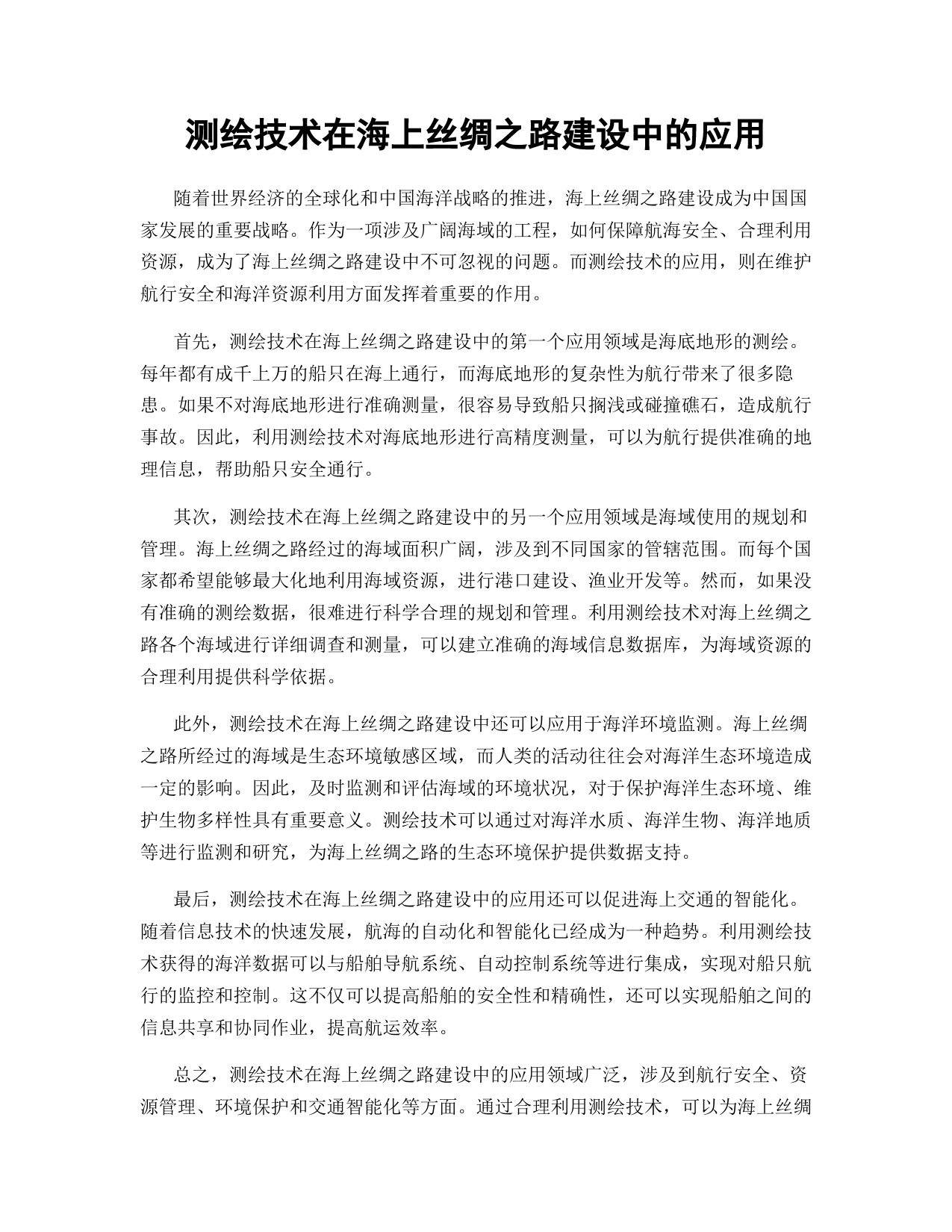 测绘技术在海上丝绸之路建设中的应用

随着世界经济的全球化和中国海洋战略的推进，海上丝绸之路建设成为中国国家发展的重要战略。作为一项涉及广阔海域的工程，如何保障航海安全、合理利用资源，成为了海上丝绸之路建设中不可忽视的问题。而测绘技术的应用，则在维护航行安全和海洋资源利用方面发挥着重要的作用。

首先，测绘技术在海上丝绸之路建设中的第一个应用领域是海底地形的测绘。每年都有成千上万的船只在海上通行，而海底地形的复杂性为航行带来了很多隐患。如果不对海底地形进行准确测量，很容易导致船只搁浅或碰撞礁石，造成航行事故。因此，利用测绘技术对海底地形进行高精度测量，可以为航行提供准确的地理信息，帮助船只安全通行。

其次，测绘技术在海上丝绸之路建设中的另一个应用领域是海域使用的规划和管理。海上丝绸之路经过的海域面积广阔，涉及到不同国家的管辖范围。而每个国家都希望能够最大化地利用海域资源，进行港口建设、渔业开发等。然而，如果没有准确的测绘数据，很难进行科学合理的规划和管理。利用测绘技术对海上丝绸之路各个海域进行详细调查和测量，可以建立准确的海域信息数据库，为海域资源的合理利用提供科学依据。

此外，测绘技术在海上丝绸之路建设中还可以应用于海洋环境监测。海上丝绸之路所经过的海域是生态环境敏感区域，而人类的活动往往会对海洋生态环境造成一定的影响。因此，及时监测和评估海域的环境状况，对于保护海洋生态环境、维护生物多样性具有重要意义。测绘技术可以通过对海洋水质、海洋生物、海洋地质等进行监测和研究，为海上丝绸之路的生态环境保护提供数据支持。

最后，测绘技术在海上丝绸之路建设中的应用还可以促进海上交通的智能化。随着信息技术的快速发展，航海的自动化和智能化已经成为一种趋势。利用测绘技术获得的海洋数据可以与船舶导航系统、自动控制系统等进行集成，实现对船只航行的监控和控制。这不仅可以提高船舶的安全性和精确性，还可以实现船舶之间的信息共享和协同作业，提高航运效率。

总之，测绘技术在海上丝绸之路建设中的应用领域广泛，涉及到航行安全、资源管理、环境保护和交通智能化等方面。通过合理利用测绘技术，可以为海上丝绸